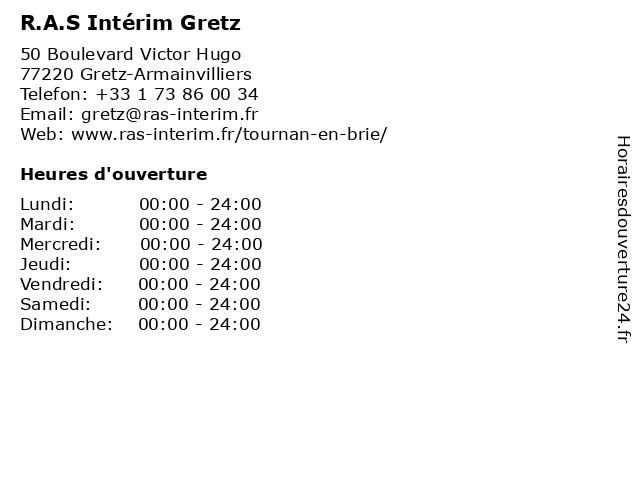 R.A.S Intérim Gretz

50 Boulevard Victor Hugo
77220 Gretz-Armainvilliers
Telefon: +33 1 73 86 00 34
Email: gretz@ras-interim.fr
Web: www.ras-interim.fr/tournan-en-brie/

Heures d'ouverture

Lundi: 00:00 - 24:00
Mardi: 00:00 - 24:00
Mercredi: 00:00 - 24:00
Jeudi: 00:00 - 24:00
Vendredi: 00:00 - 24:00
Samedi: 00:00 - 24:00
Dimanche: 00:00 - 24:00

Horairesdouverture24.fr